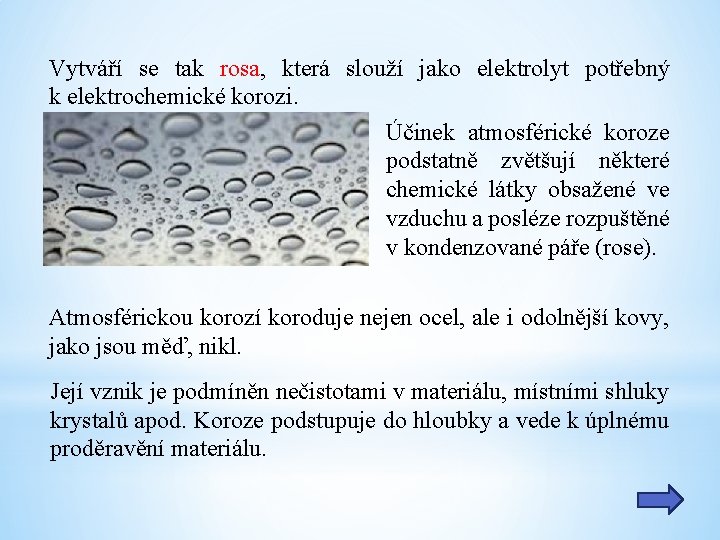 Vytváří se tak rosa, která slouží jako elektrolyt potřebný k elektrochemické korozi.

Účinek atmosférické koroze podstatně zvětšují některé chemické látky obsažené ve vzduchu a posléze rozpuštěné v kondenzované páře (rose).

Atmosférickou korozí koroduje nejen ocel, ale i odolnější kovy, jako jsou měď, nikl.

Její vznik je podmíněn nečistotami v materiálu, místními shluky krystalů apod. Koroze podstupuje do hloubky a vede k úplnému proděravění materiálu.